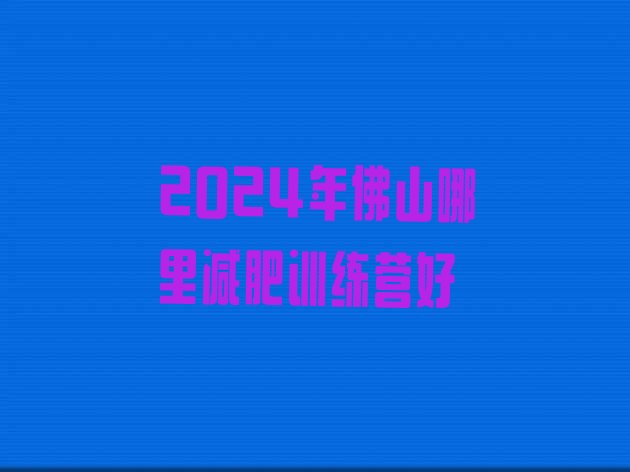 2024年佛山哪里减肥训练营好